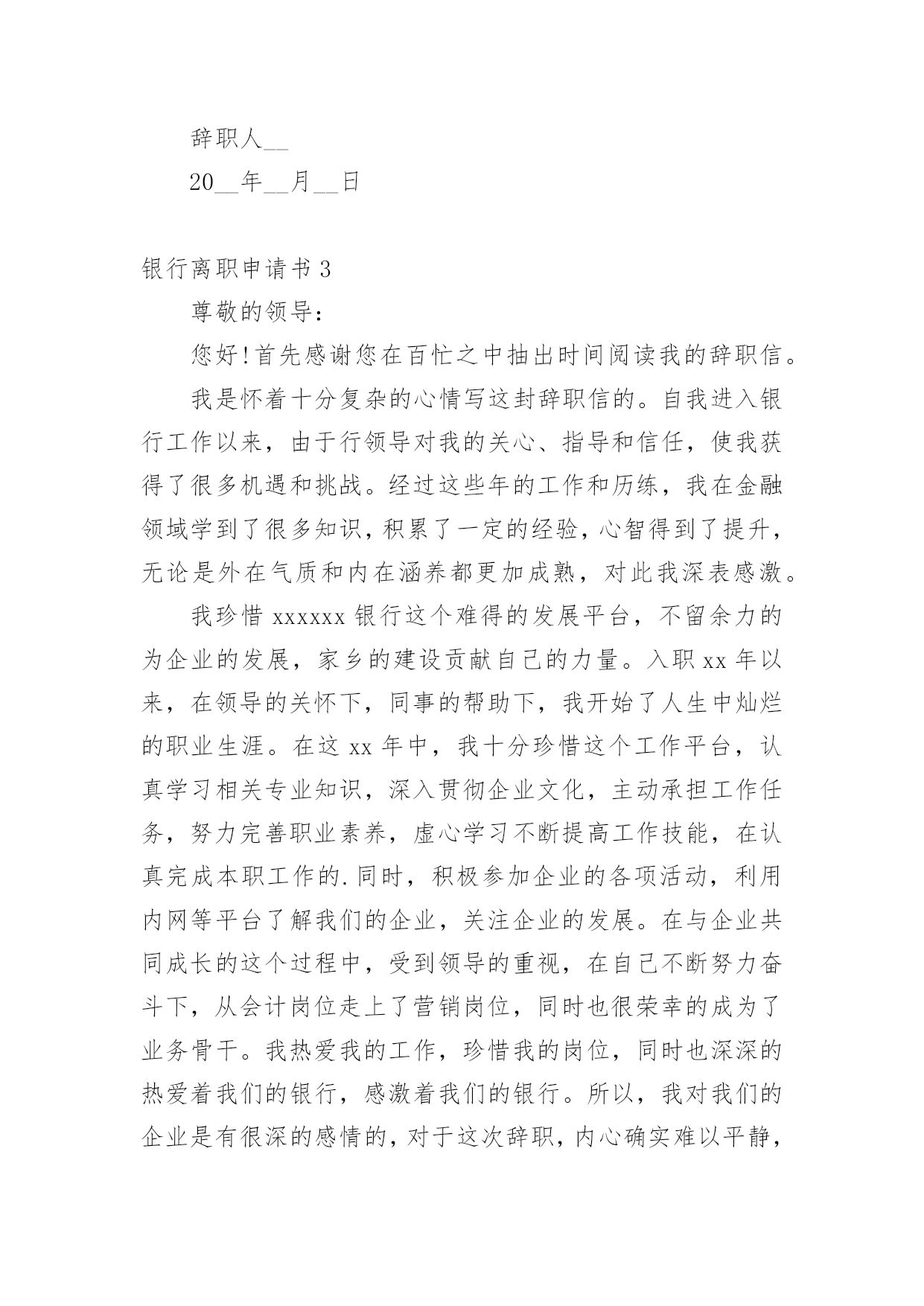 辞职人__

20__年__月__日

银行离职申请书 3

尊敬的领导：

您好！首先感谢您在百忙之中抽出时间阅读我的辞职信。

我是怀着十分复杂的心情写这封辞职信的。自我进入银行工作以来，由于行领导对我的关心、指导和信任，使我获得了很多机遇和挑战。经过这些年的工作和历练，我在金融领域学到了很多知识，积累了一定的经验，心智得到了提升，无论是外在气质和内在涵养都更加成熟，对此我深表感激。

我珍惜 xxxxxx 银行这个难得的发展平台，不留余力的为企业的发展，家乡的建设贡献自己的力量。入职 xx 年以来，在领导的关怀下，同事的帮助下，我开始了人生中灿烂的职业生涯。在这 xx 年中，我十分珍惜这个工作平台，认真学习相关专业知识，深入贯彻企业文化，主动承担工作任务，努力完善职业素养，虚心学习不断提高工作技能，在认真完成本职工作的.同时，积极参加企业的各项活动，利用内网等平台了解我们的企业，关注企业的发展。在与企业共同成长的这个过程中，受到领导的重视，在自己不断努力奋斗下，从会计岗位走上了营销岗位，同时也很荣幸的成为了业务骨干。我热爱我的工作，珍惜我的岗位，同时也深深的热爱着我们的银行，感激着我们的银行。所以，我对我们的企业是有很深的感情的，对于这次辞职，内心确实难以平静，